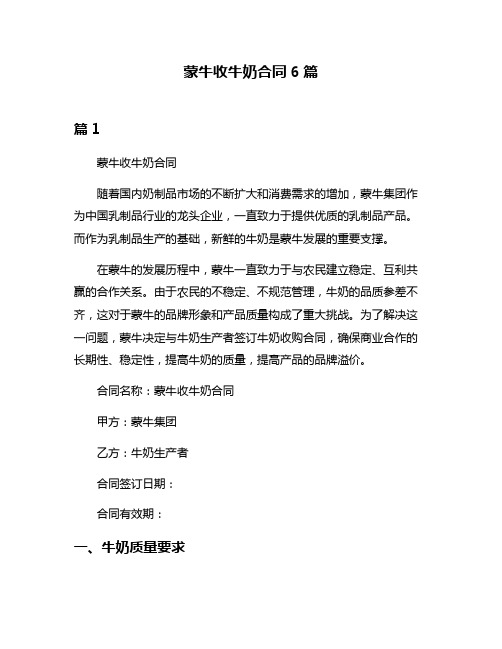 蒙牛收牛奶合同 6 篇

篇 1

蒙牛收牛奶合同

随着国内奶制品市场的不断扩大和消费需求的增加，蒙牛集团作为中国乳制品行业的龙头企业，一直致力于提供优质的乳制品产品。而作为乳制品生产的基础，新鲜的牛奶是蒙牛发展的重要支撑。

在蒙牛的发展历程中，蒙牛一直致力于与农民建立稳定、互利共赢的合作关系。由于农民的不稳定、不规范管理，牛奶的品质参差不齐，这对于蒙牛的品牌形象和产品质量构成了重大挑战。为了解决这一问题，蒙牛决定与牛奶生产者签订牛奶收购合同，确保商业合作的长期性、稳定性，提高牛奶的质量，提高产品的品牌溢价。

合同名称：蒙牛收牛奶合同

甲方：蒙牛集团

乙方：牛奶生产者

合同签订日期：

合同有效期：

一、牛奶质量要求